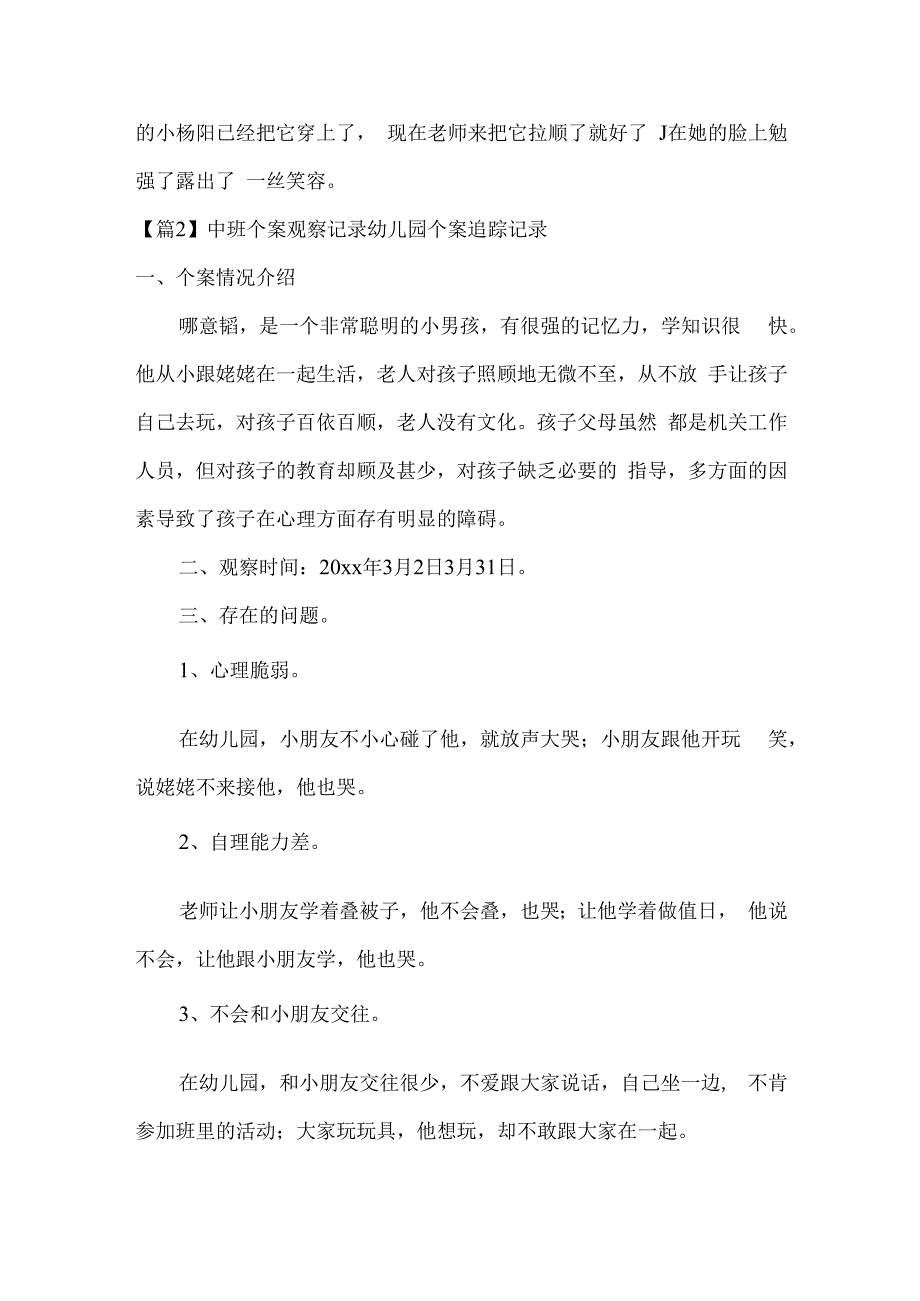 的小杨阳已经把它穿上了， 现在老师来把它拉顺了就好了 J在她的脸上勉强了露出了 一丝笑容。

【篇2】中班个案观察记录幼儿园个案追踪记录

一、个案情况介绍

哪意韬，是一个非常聪明的小男孩，有很强的记忆力，学知识很 快。他从小跟姥姥在一起生活，老人对孩子照顾地无微不至，从不放 手让孩子自己去玩，对孩子百依百顺，老人没有文化。孩子父母虽然 都是机关工作人员，但对孩子的教育却顾及甚少，对孩子缺乏必要的 指导，多方面的因素导致了孩子在心理方面存有明显的障碍。

二、观察时间：20xx年3月2日3月31日。

三、存在的问题。

1、心理脆弱。

在幼儿园，小朋友不小心碰了他，就放声大哭；小朋友跟他开玩 笑，说姥姥不来接他，他也哭。

2、自理能力差。

老师让小朋友学着叠被子，他不会叠，也哭；让他学着做值日， 他说不会，让他跟小朋友学，他也哭。

3、不会和小朋友交往。

在幼儿园，和小朋友交往很少，不爱跟大家说话，自己坐一边， 不肯参加班里的活动；大家玩玩具，他想玩，却不敢跟大家在一起。